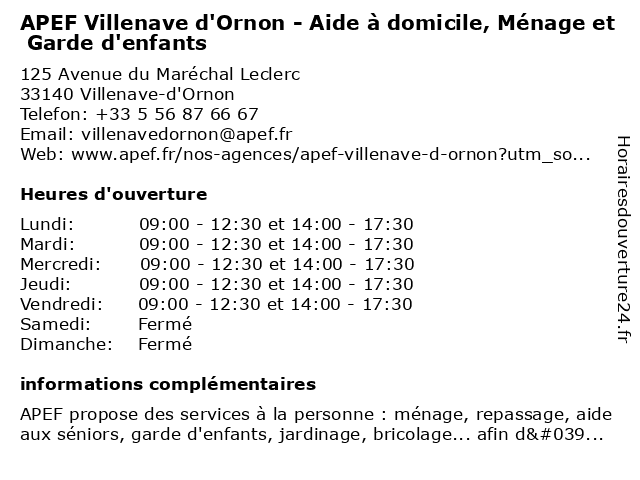 APEF Villenave d'Ornon - Aide à domicile, Ménage et Garde d'enfants

125 Avenue du Maréchal Leclerc
33140 Villenave-d'Ornon
Telefon: +33 5 56 87 66 67
Email: villenavedornon@apef.fr
Web: www.apef.fr/nos-agences/apef-villenave-d-ornon?utm_so...

Heures d'ouverture

| | |
|---|---|
| Lundi: | 09:00 - 12:30 et 14:00 - 17:30 |
| Mardi: | 09:00 - 12:30 et 14:00 - 17:30 |
| Mercredi: | 09:00 - 12:30 et 14:00 - 17:30 |
| Jeudi: | 09:00 - 12:30 et 14:00 - 17:30 |
| Vendredi: | 09:00 - 12:30 et 14:00 - 17:30 |
| Samedi: | Fermé |
| Dimanche: | Fermé |

informations complémentaires

APEF propose des services à la personne : ménage, repassage, aide aux séniors, garde d'enfants, jardinage, bricolage... afin d&#039...

Horairesdouverture24.fr